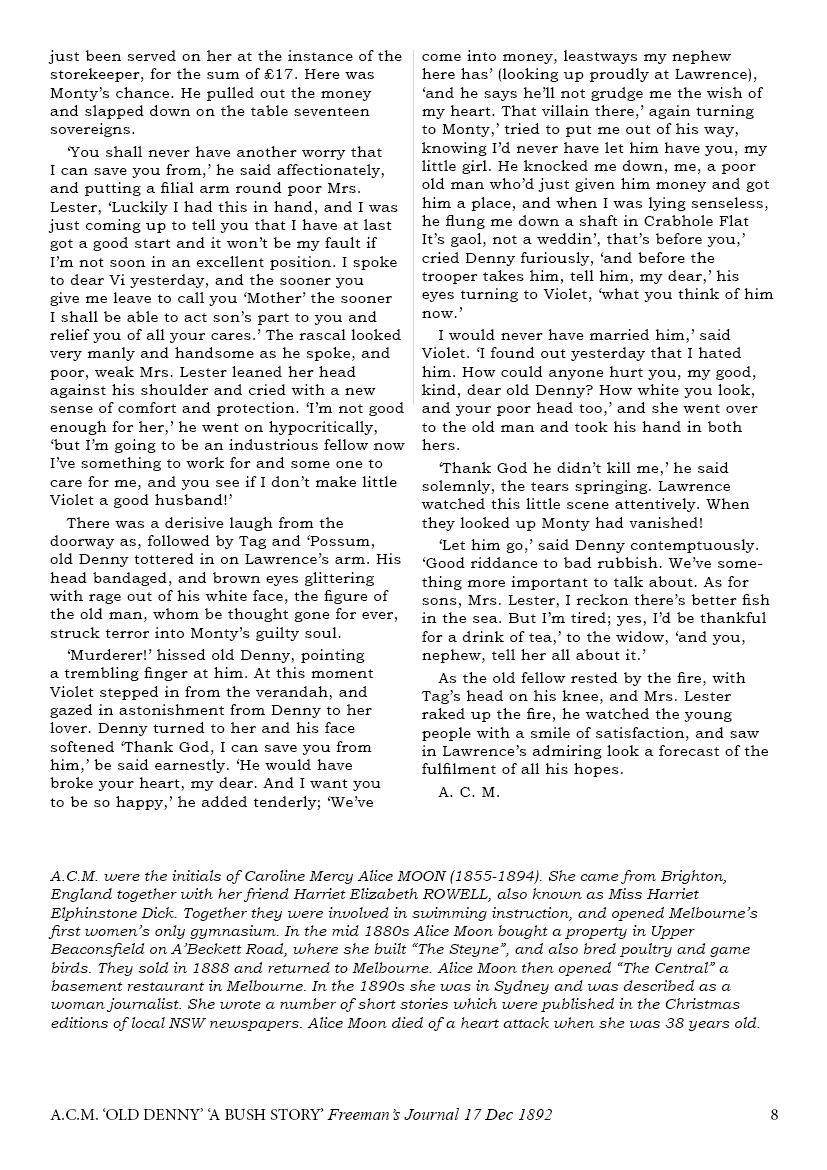 just been served on her at the instance of the storekeeper, for the sum of £17. Here was Monty's chance. He pulled out the money and slapped down on the table seventeen sovereigns.

'You shall never have another worry that I can save you from,' he said affectionately, and putting a filial arm round poor Mrs. Lester, 'Luckily I had this in hand, and I was just coming up to tell you that I have at last got a good start and it won't be my fault if I'm not soon in an excellent position. I spoke to dear Vi yesterday, and the sooner you give me leave to call you 'Mother' the sooner I shall be able to act son's part to you and relief you of all your cares.' The rascal looked very manly and handsome as he spoke, and poor, weak Mrs. Lester leaned her head against his shoulder and cried with a new sense of comfort and protection. 'I'm not good enough for her,' he went on hypocritically, 'but I'm going to be an industrious fellow now I've something to work for and some one to care for me, and you see if I don't make little Violet a good husband!'

There was a derisive laugh from the doorway as, followed by Tag and 'Possum, old Denny tottered in on Lawrence's arm. His head bandaged, and brown eyes glittering with rage out of his white face, the figure of the old man, whom be thought gone for ever, struck terror into Monty's guilty soul.

'Murderer!' hissed old Denny, pointing a trembling finger at him. At this moment Violet stepped in from the verandah, and gazed in astonishment from Denny to her lover. Denny turned to her and his face softened 'Thank God, I can save you from him,' be said earnestly. 'He would have broke your heart, my dear. And I want you to be so happy,' he added tenderly; 'We've come into money, leastways my nephew here has' (looking up proudly at Lawrence), 'and he says he'll not grudge me the wish of my heart. That villain there,' again turning to Monty,' tried to put me out of his way, knowing I'd never have let him have you, my little girl. He knocked me down, me, a poor old man who'd just given him money and got him a place, and when I was lying senseless, he flung me down a shaft in Crabhole Flat It's gaol, not a weddin', that's before you,' cried Denny furiously, 'and before the trooper takes him, tell him, my dear,' his eyes turning to Violet, 'what you think of him now.'

I would never have married him,' said Violet. 'I found out yesterday that I hated him. How could anyone hurt you, my good, kind, dear old Denny? How white you look, and your poor head too,' and she went over to the old man and took his hand in both hers.

'Thank God he didn't kill me,' he said solemnly, the tears springing. Lawrence watched this little scene attentively. When they looked up Monty had vanished!

'Let him go,' said Denny contemptuously. 'Good riddance to bad rubbish. We've something more important to talk about. As for sons, Mrs. Lester, I reckon there's better fish in the sea. But I'm tired; yes, I'd be thankful for a drink of tea,' to the widow, 'and you, nephew, tell her all about it.'

As the old fellow rested by the fire, with Tag's head on his knee, and Mrs. Lester raked up the fire, he watched the young people with a smile of satisfaction, and saw in Lawrence's admiring look a forecast of the fulfilment of all his hopes.

A. C. M.

A.C.M. were the initials of Caroline Mercy Alice MOON (1855-1894). She came from Brighton, England together with her friend Harriet Elizabeth ROWELL, also known as Miss Harriet Elphinstone Dick. Together they were involved in swimming instruction, and opened Melbourne's first women's only gymnasium. In the mid 1880s Alice Moon bought a property in Upper Beaconsfield on A'Beckett Road, where she built "The Steyne", and also bred poultry and game birds. They sold in 1888 and returned to Melbourne. Alice Moon then opened "The Central" a basement restaurant in Melbourne. In the 1890s she was in Sydney and was described as a woman journalist. She wrote a number of short stories which were published in the Christmas editions of local NSW newspapers. Alice Moon died of a heart attack when she was 38 years old.

A.C.M. 'OLD DENNY' 'A BUSH STORY' Freeman's Journal 17 Dec 1892 8